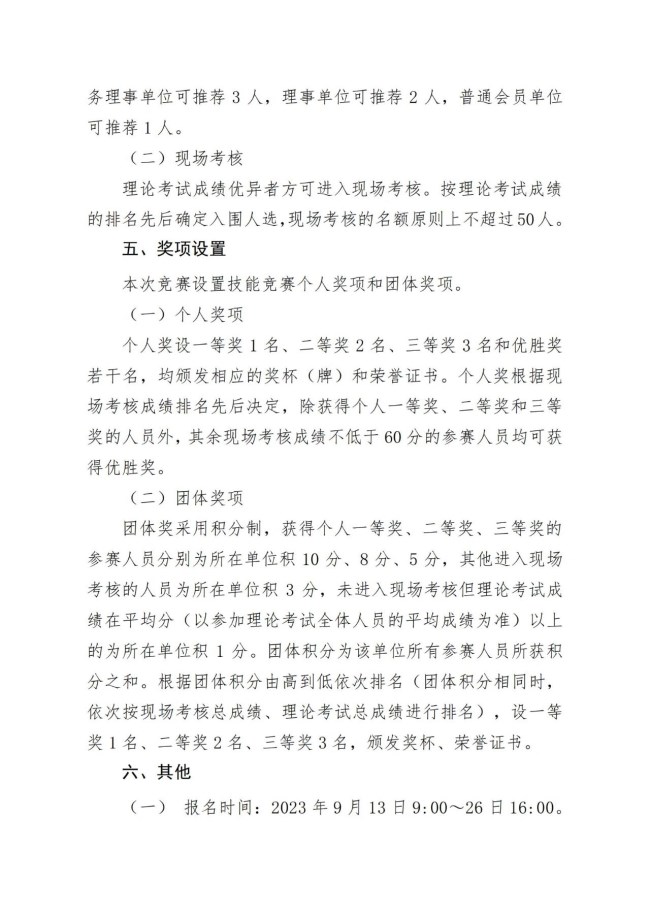 务理事单位可推荐 3 人，理事单位可推荐 2 人，普通会员单位可推荐 1 人。

（二）现场考核

理论考试成绩优异者方可进入现场考核。按理论考试成绩的排名先后确定入围人选，现场考核的名额原则上不超过50人。

五、奖项设置

本次竞赛设置技能竞赛个人奖项和团体奖项。

（一）个人奖项

个人奖设一等奖 1 名、二等奖 2 名、三等奖 3 名和优胜奖若干名，均颁发相应的奖杯（牌）和荣誉证书。个人奖根据现场考核成绩排名先后决定，除获得个人一等奖、二等奖和三等奖的人员外，其余现场考核成绩不低于 60 分的参赛人员均可获得优胜奖。

（二）团体奖项

团体奖采用积分制，获得个人一等奖、二等奖、三等奖的参赛人员分别为所在单位积 10 分、8 分、5 分，其他进入现场考核的人员为所在单位积 3 分，未进入现场考核但理论考试成绩在平均分（以参加理论考试全体人员的平均成绩为准）以上的为所在单位积 1 分。团体积分为该单位所有参赛人员所获积分之和。根据团体积分由高到低依次排名（团体积分相同时，依次按现场考核总成绩、理论考试总成绩进行排名），设一等奖 1 名、二等奖 2 名、三等奖 3 名，颁发奖杯、荣誉证书。

六、其他

（一） 报名时间：2023 年 9 月 13 日 9:00～26 日 16:00。